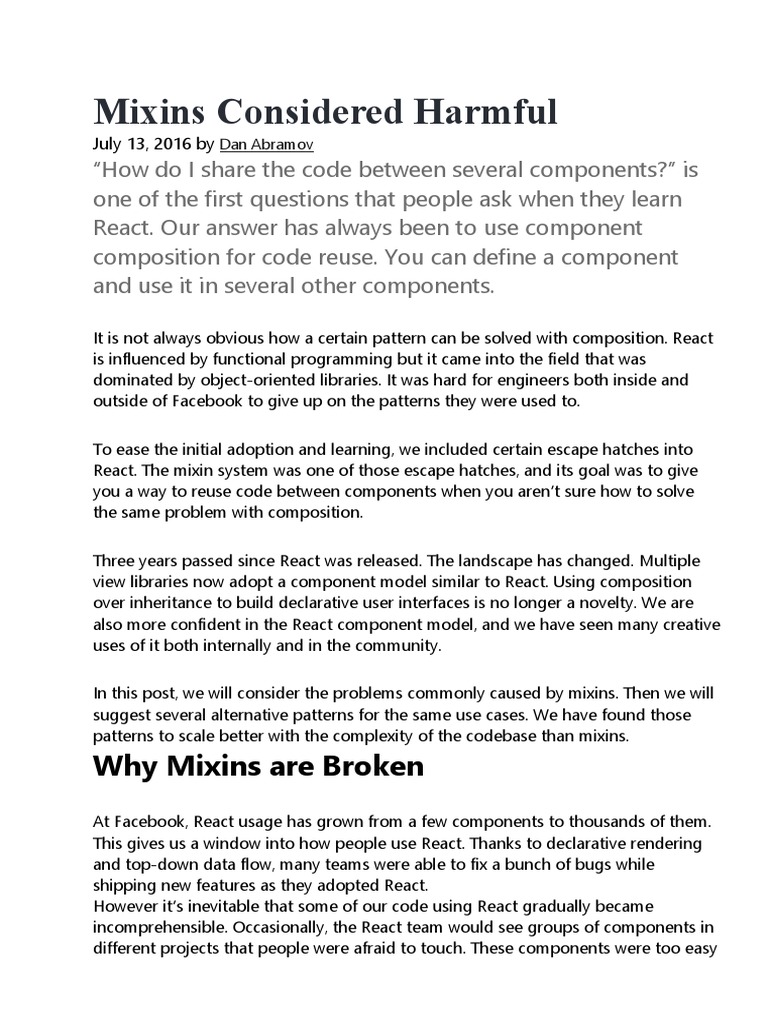 Mixins Considered Harmful

July 13, 2016 by Dan Abramov

“How do I share the code between several components?” is one of the first questions that people ask when they learn React. Our answer has always been to use component composition for code reuse. You can define a component and use it in several other components.

It is not always obvious how a certain pattern can be solved with composition. React is influenced by functional programming but it came into the field that was dominated by object-oriented libraries. It was hard for engineers both inside and outside of Facebook to give up on the patterns they were used to.

To ease the initial adoption and learning, we included certain escape hatches into React. The mixin system was one of those escape hatches, and its goal was to give you a way to reuse code between components when you aren’t sure how to solve the same problem with composition.

Three years passed since React was released. The landscape has changed. Multiple view libraries now adopt a component model similar to React. Using composition over inheritance to build declarative user interfaces is no longer a novelty. We are also more confident in the React component model, and we have seen many creative uses of it both internally and in the community.

In this post, we will consider the problems commonly caused by mixins. Then we will suggest several alternative patterns for the same use cases. We have found those patterns to scale better with the complexity of the codebase than mixins.

Why Mixins are Broken

At Facebook, React usage has grown from a few components to thousands of them. This gives us a window into how people use React. Thanks to declarative rendering and top-down data flow, many teams were able to fix a bunch of bugs while shipping new features as they adopted React.
However it’s inevitable that some of our code using React gradually became incomprehensible. Occasionally, the React team would see groups of components in different projects that people were afraid to touch. These components were too easy